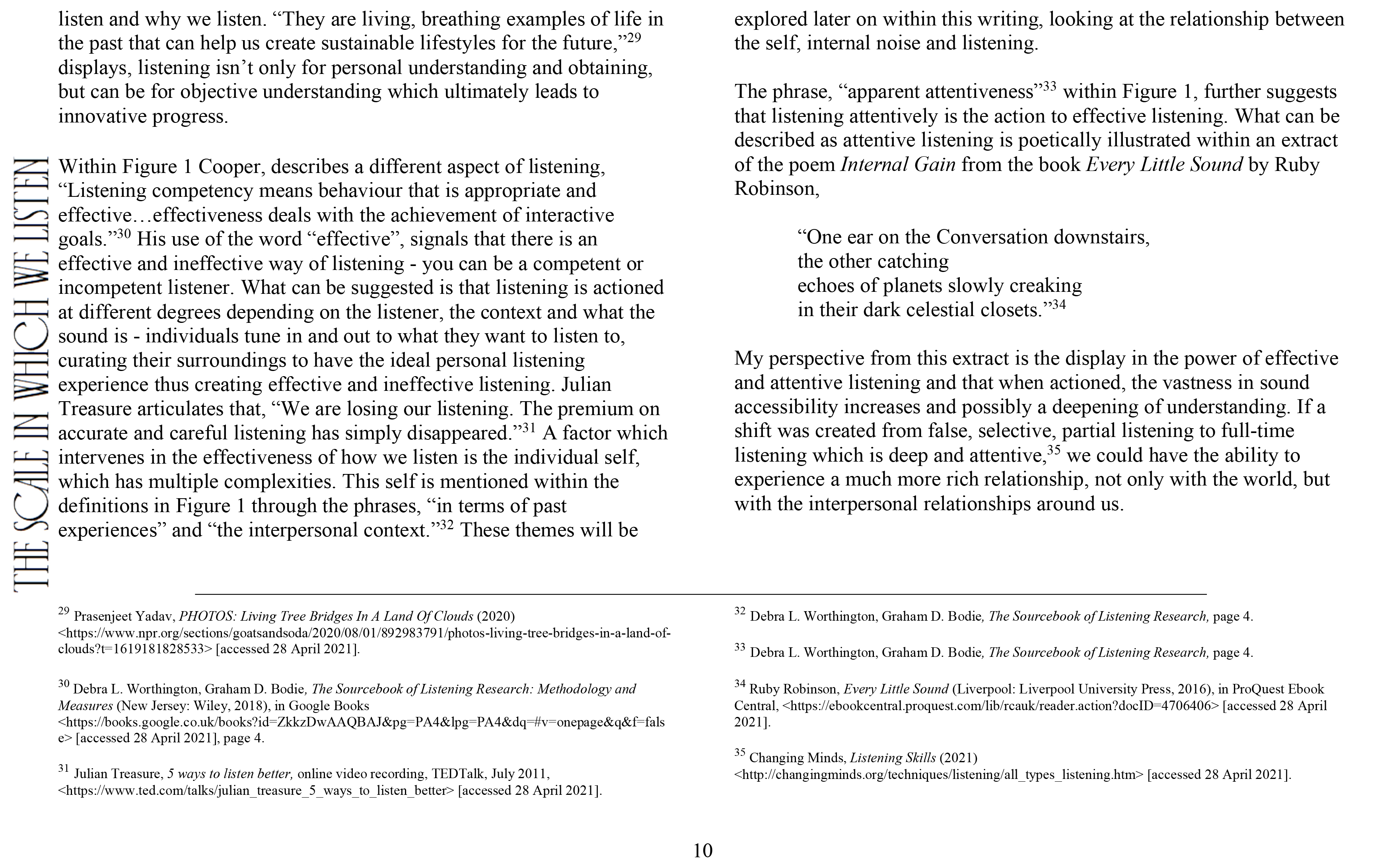 THE SCALE IN WHICH WE LISTEN

listen and why we listen. “They are living, breathing examples of life in the past that can help us create sustainable lifestyles for the future,”$^{29}$ displays, listening isn’t only for personal understanding and obtaining, but can be for objective understanding which ultimately leads to innovative progress.

Within Figure 1 Cooper, describes a different aspect of listening, “Listening competency means behaviour that is appropriate and effective…effectiveness deals with the achievement of interactive goals.”$^{30}$ His use of the word “effective”, signals that there is an effective and ineffective way of listening - you can be a competent or incompetent listener. What can be suggested is that listening is actioned at different degrees depending on the listener, the context and what the sound is - individuals tune in and out to what they want to listen to, curating their surroundings to have the ideal personal listening experience thus creating effective and ineffective listening. Julian Treasure articulates that, “We are losing our listening. The premium on accurate and careful listening has simply disappeared.”$^{31}$ A factor which intervenes in the effectiveness of how we listen is the individual self, which has multiple complexities. This self is mentioned within the definitions in Figure 1 through the phrases, “in terms of past experiences” and “the interpersonal context.”$^{32}$ These themes will be explored later on within this writing, looking at the relationship between the self, internal noise and listening.

The phrase, “apparent attentiveness”$^{33}$ within Figure 1, further suggests that listening attentively is the action to effective listening. What can be described as attentive listening is poetically illustrated within an extract of the poem Internal Gain from the book Every Little Sound by Ruby Robinson,

“One ear on the Conversation downstairs,
the other catching
echoes of planets slowly creaking
in their dark celestial closets.”$^{34}$

My perspective from this extract is the display in the power of effective and attentive listening and that when actioned, the vastness in sound accessibility increases and possibly a deepening of understanding. If a shift was created from false, selective, partial listening to full-time listening which is deep and attentive,$^{35}$ we could have the ability to experience a much more rich relationship, not only with the world, but with the interpersonal relationships around us.

$^{29}$ Prasenjeet Yadav, PHOTOS: Living Tree Bridges In A Land Of Clouds (2020) <https://www.npr.org/sections/goatsandsoda/2020/08/01/892983791/photos-living-tree-bridges-in-a-land-of-clouds?t=1619181828533> [accessed 28 April 2021].

$^{30}$ Debra L. Worthington, Graham D. Bodie, The Sourcebook of Listening Research: Methodology and Measures (New Jersey: Wiley, 2018), in Google Books <https://books.google.co.uk/books?id=ZkkzDwAAQBAJ&pg=PA4&lpg=PA4&dq=#v=onepage&q&f=false> [accessed 28 April 2021], page 4.

$^{31}$ Julian Treasure, 5 ways to listen better, online video recording, TEDTalk, July 2011, <https://www.ted.com/talks/julian_treasure_5_ways_to_listen_better> [accessed 28 April 2021].

$^{32}$ Debra L. Worthington, Graham D. Bodie, The Sourcebook of Listening Research, page 4.

$^{33}$ Debra L. Worthington, Graham D. Bodie, The Sourcebook of Listening Research, page 4.

$^{34}$ Ruby Robinson, Every Little Sound (Liverpool: Liverpool University Press, 2016), in ProQuest Ebook Central, <https://ebookcentral.proquest.com/lib/rcauk/reader.action?docID=4706406> [accessed 28 April 2021].

$^{35}$ Changing Minds, Listening Skills (2021) <http://changingminds.org/techniques/listening/all_types_listening.htm> [accessed 28 April 2021].

10